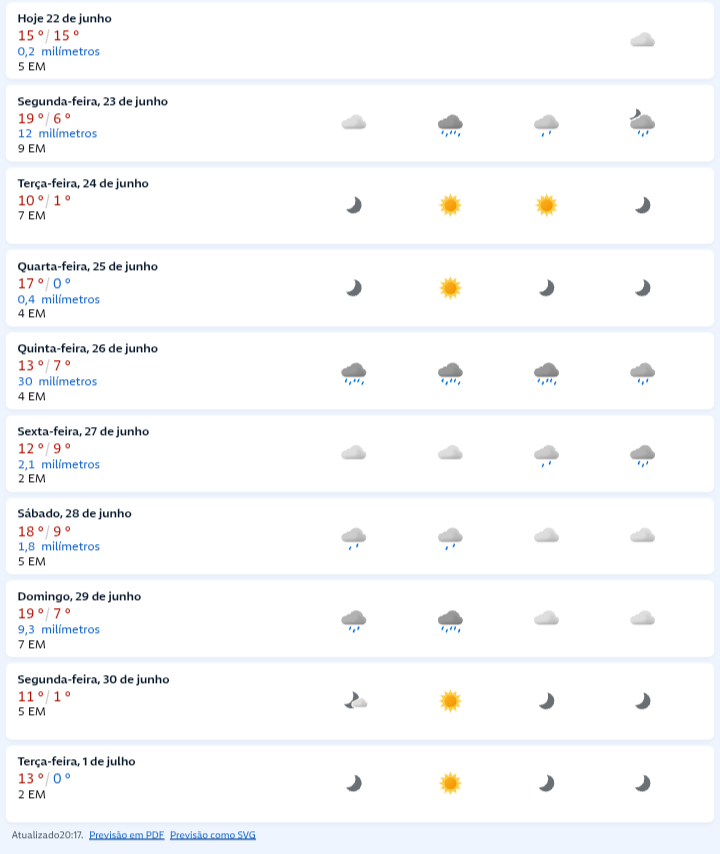 Hoje 22 de junho
15 ° / 15 °
0,2 milímetros
5 EM

Segunda-feira, 23 de junho
19 ° / 6 °
12 milímetros
9 EM

Terça-feira, 24 de junho
10 ° / 1 °
7 EM

Quarta-feira, 25 de junho
17 ° / 0 °
0,4 milímetros
4 EM

Quinta-feira, 26 de junho
13 ° / 7 °
30 milímetros
4 EM

Sexta-feira, 27 de junho
12 ° / 9 °
2,1 milímetros
2 EM

Sábado, 28 de junho
18 ° / 9 °
1,8 milímetros
5 EM

Domingo, 29 de junho
19 ° / 7 °
9,3 milímetros
7 EM

Segunda-feira, 30 de junho
11 ° / 1 °
5 EM

Terça-feira, 1 de julho
13 ° / 0 °
2 EM

Atualizado20:17. Previsão em PDF Previsão como SVG